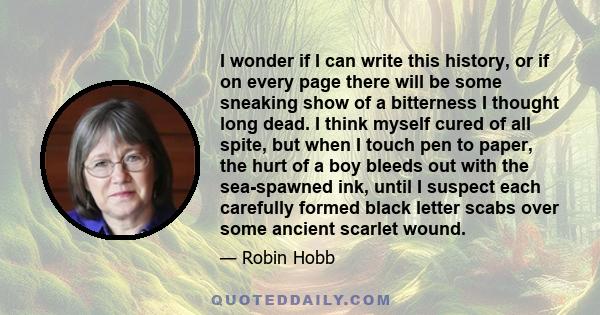 I wonder if I can write this history, or if on every page there will be some sneaking show of a bitterness I thought long dead. I think myself cured of all spite, but when I touch pen to paper, the hurt of a boy bleeds out with the sea-spawned ink, until I suspect each carefully formed black letter scabs over some ancient scarlet wound.

— Robin Hobb

QUOTEDDAILY.COM